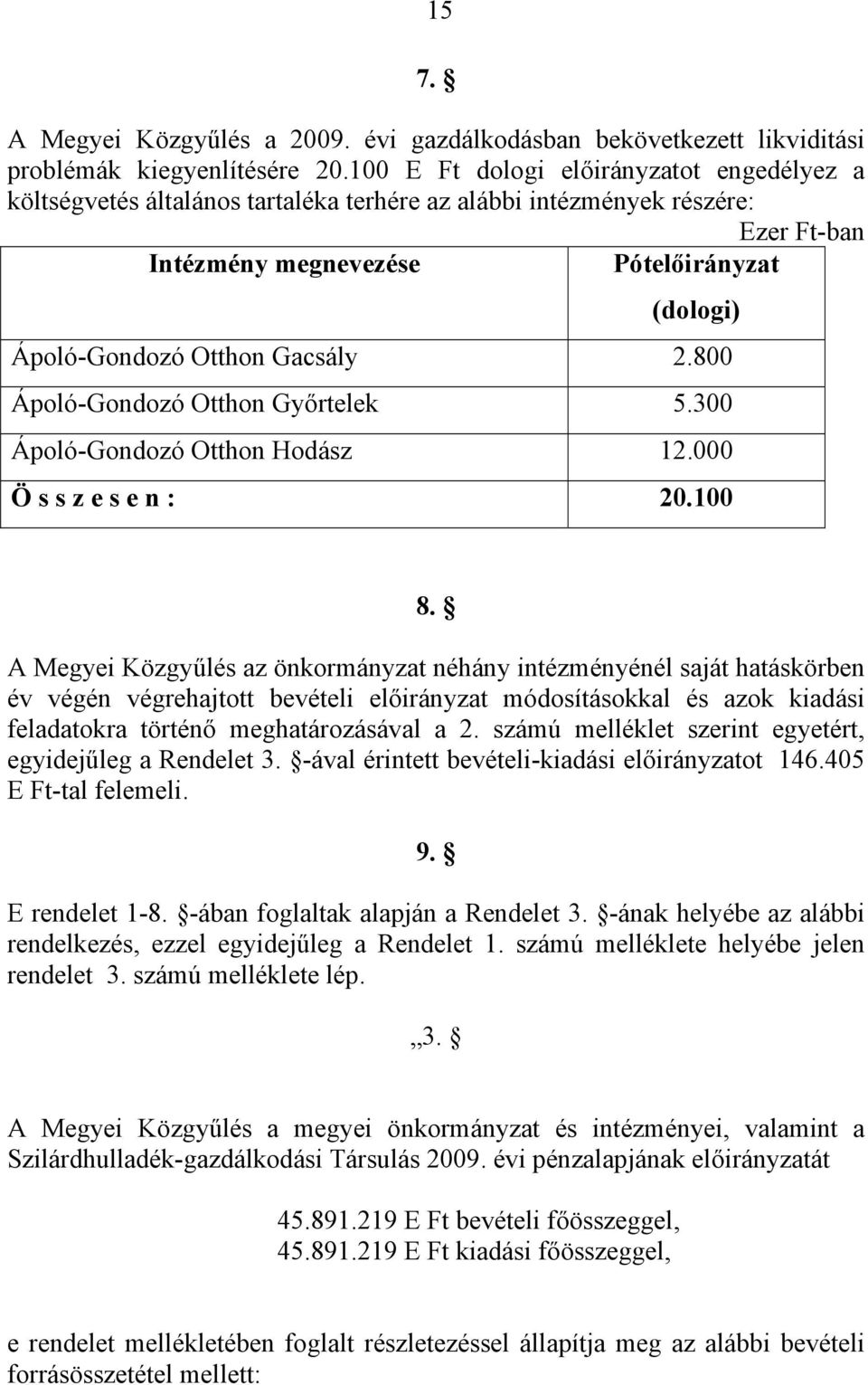 15

7. §

A Megyei Közgyűlés a 2009. évi gazdálkodásban bekövetkezett likviditási problémák kiegyenlítésére 20.100 E Ft dologi előirányzatot engedélyez a költségvetés általános tartaléka terhére az alábbi intézmények részére:

Ezer Ft-ban

| Intézmény megnevezése | Pótelőirányzat (dologi) |
|---|---|
| Ápoló-Gondozó Otthon Gacsály | 2.800 |
| Ápoló-Gondozó Otthon Győrtelek | 5.300 |
| Ápoló-Gondozó Otthon Hodász | 12.000 |
| Ö s s z e s e n : | 20.100 |

8. §

A Megyei Közgyűlés az önkormányzat néhány intézményénél saját hatáskörben év végén végrehajtott bevételi előirányzat módosításokkal és azok kiadási feladatokra történő meghatározásával a 2. számú melléklet szerint egyetért, egyidejűleg a Rendelet 3. §-ával érintett bevételi-kiadási előirányzatot 146.405 E Ft-tal felemeli.

9. §

E rendelet 1-8. §-ában foglaltak alapján a Rendelet 3. §-ának helyébe az alábbi rendelkezés, ezzel egyidejűleg a Rendelet 1. számú melléklete helyébe jelen rendelet 3. számú melléklete lép.

„3. §

A Megyei Közgyűlés a megyei önkormányzat és intézményei, valamint a Szilárdhulladék-gazdálkodási Társulás 2009. évi pénzalapjának előirányzatát

45.891.219 E Ft bevételi főösszeggel,
45.891.219 E Ft kiadási főösszeggel,

e rendelet mellékletében foglalt részletezéssel állapítja meg az alábbi bevételi forrásösszetétel mellett: